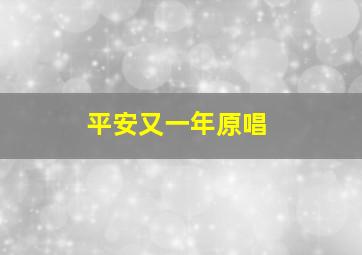 平安又一年原唱